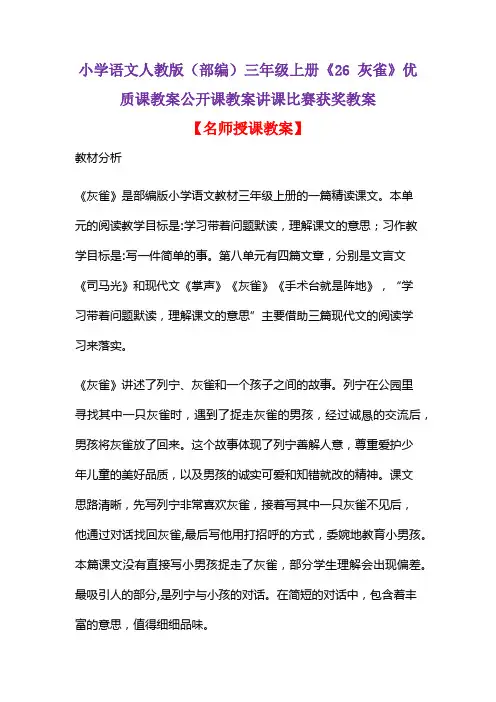 小学语文人教版（部编）三年级上册《26 灰雀》优质课教案公开课教案讲课比赛获奖教案

【名师授课教案】

教材分析

《灰雀》是部编版小学语文教材三年级上册的一篇精读课文。本单元的阅读教学目标是:学习带着问题默读，理解课文的意思；习作教学目标是:写一件简单的事。第八单元有四篇文章，分别是文言文《司马光》和现代文《掌声》《灰雀》《手术台就是阵地》，“学习带着问题默读，理解课文的意思”主要借助三篇现代文的阅读学习来落实。

《灰雀》讲述了列宁、灰雀和一个孩子之间的故事。列宁在公园里寻找其中一只灰雀时，遇到了捉走灰雀的男孩，经过诚恳的交流后，男孩将灰雀放了回来。这个故事体现了列宁善解人意，尊重爱护少年儿童的美好品质，以及男孩的诚实可爱和知错就改的精神。课文思路清晰，先写列宁非常喜欢灰雀，接着写其中一只灰雀不见后，他通过对话找回灰雀,最后写他用打招呼的方式，委婉地教育小男孩。本篇课文没有直接写小男孩捉走了灰雀，部分学生理解会出现偏差。最吸引人的部分,是列宁与小孩的对话。在简短的对话中，包含着丰富的意思，值得细细品味。